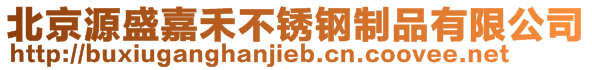 北京源盛嘉禾不锈钢制品有限公司
http://buxiuganghanjieb.cn.coovee.net